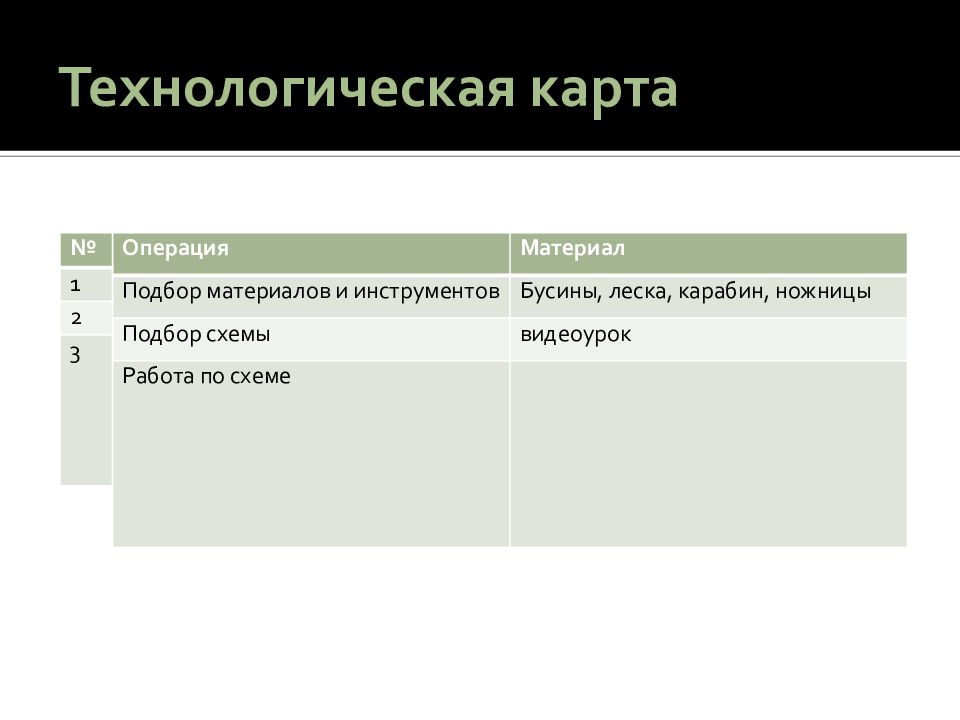 Технологическая карта

| № | Операция | Материал |
|---|---|---|
| 1 | Подбор материалов и инструментов | Бусины, леска, карабин, ножницы |
| 2 | Подбор схемы | видеоурок |
| 3 | Работа по схеме | |